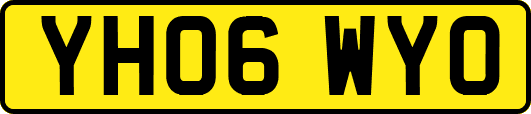 YH06 WYO